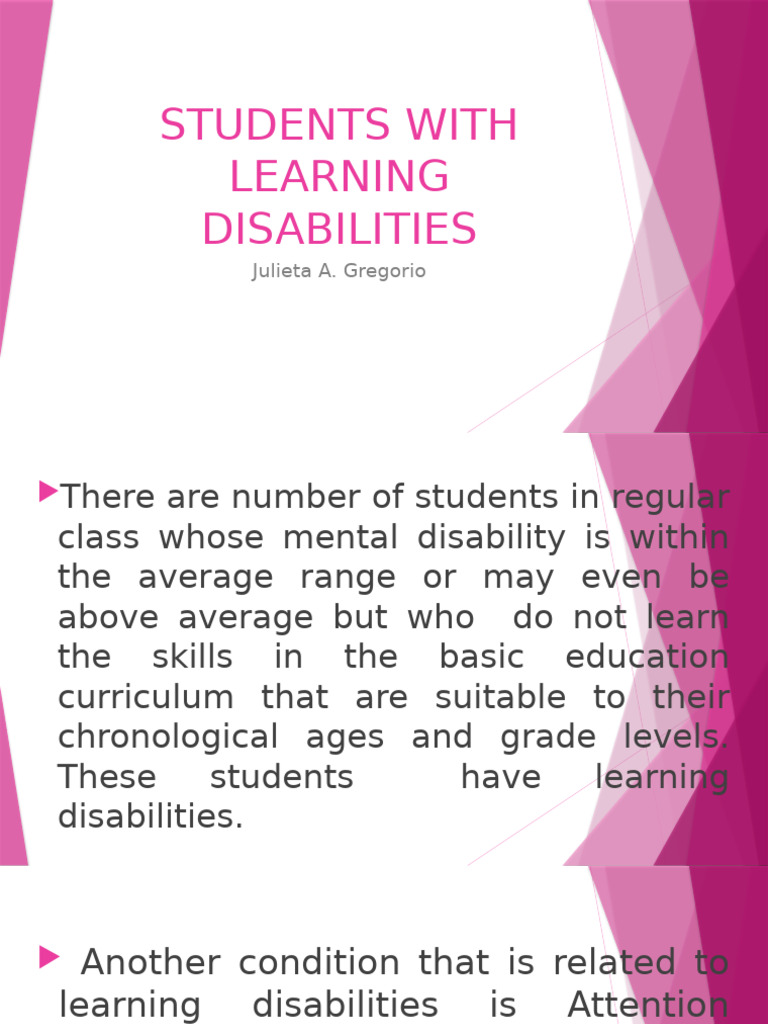 STUDENTS WITH LEARNING DISABILITIES

Julieta A. Gregorio

There are number of students in regular class whose mental disability is within the average range or may even be above average but who do not learn the skills in the basic education curriculum that are suitable to their chronological ages and grade levels. These students have learning disabilities.

Another condition that is related to learning disabilities is Attention